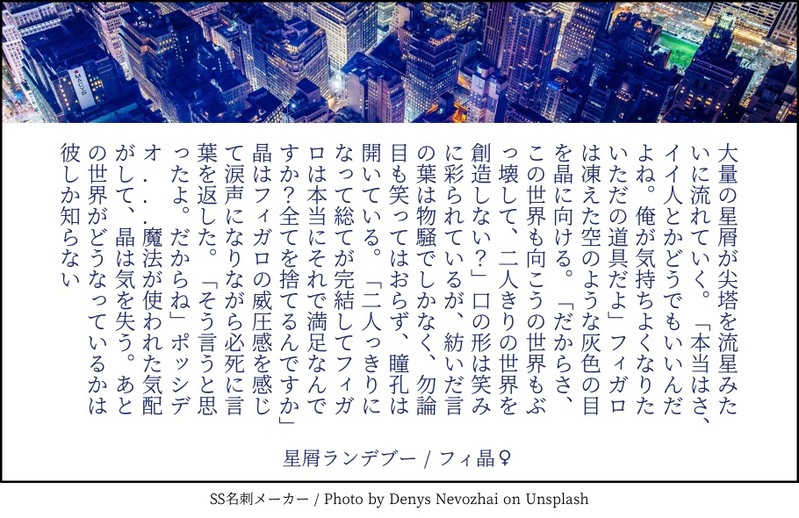 大量の星屑が尖塔を流星みたいに流れていく。「本当はさ、イイ人とかどうでもいいんだよね。俺が気持ちよくなりたいただの道具だよ」フィガロは凍えた空のような灰色の目を晶に向ける。「だからさ、この世界も向こうの世界もぶっ壊して、二人きりの世界を創造しない?」口の形は笑みに彩られているが、紡いだ言の葉は物騒でしかなく、勿論目も笑ってはおらず、瞳孔は開いている。「二人っきりになって総てが完結してフィガロは本当にそれで満足なんですか?全てを捨てるんですか」晶はフィガロの威圧感を感じて涙声になりながら必死に言葉を返した。「そう言うと思ったよ。だからね」ポッシデオ...魔法が使われた気配がして、晶は気を失う。あとの世界がどうなっているかは彼しか知らない

星屑ランデブー / フィ晶♀

SS名刺メーカー / Photo by Denys Nevozhai on Unsplash